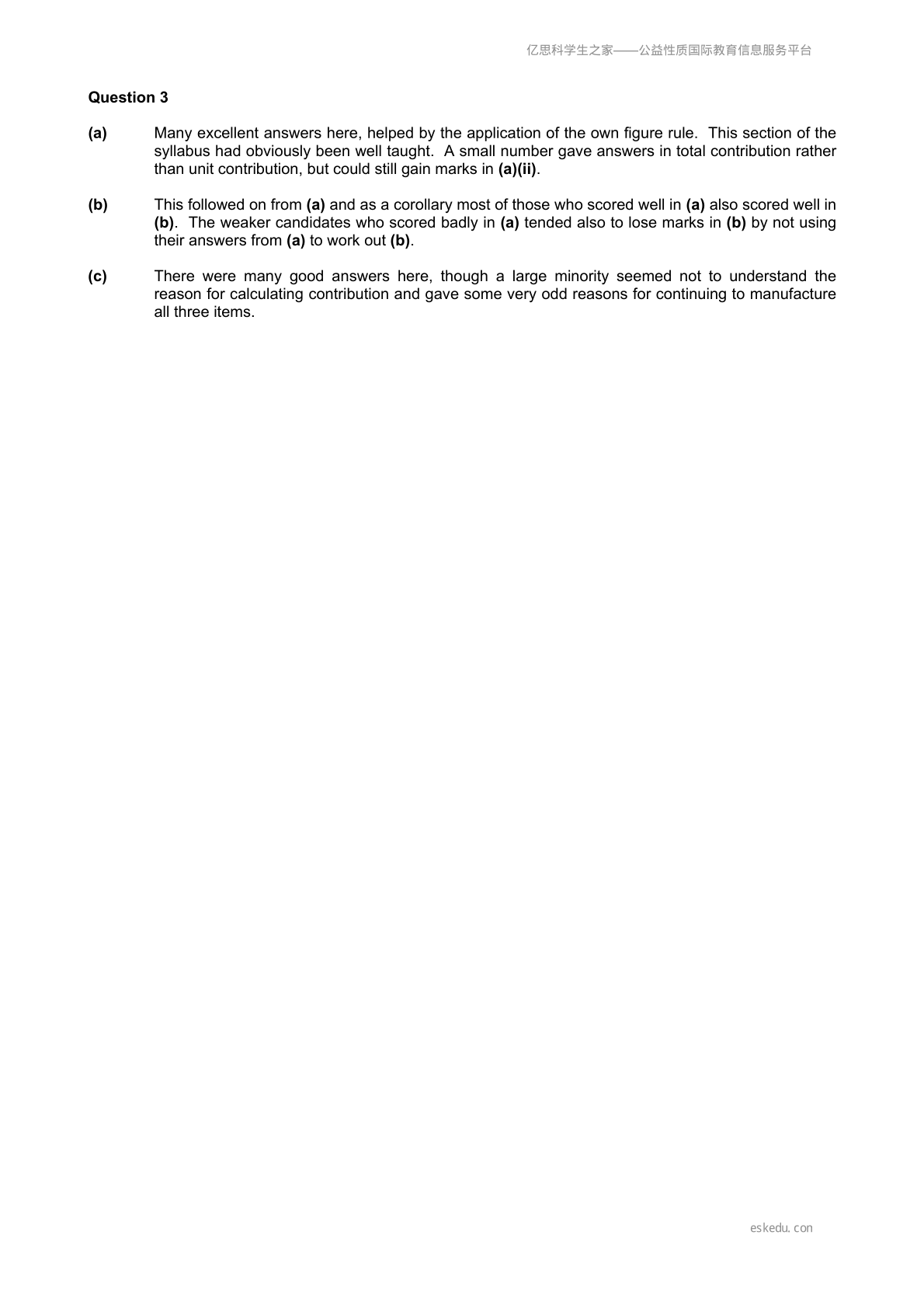 亿思科学生之家——公益性质国际教育信息服务平台

Question 3

(a) Many excellent answers here, helped by the application of the own figure rule. This section of the syllabus had obviously been well taught. A small number gave answers in total contribution rather than unit contribution, but could still gain marks in (a)(ii).

(b) This followed on from (a) and as a corollary most of those who scored well in (a) also scored well in (b). The weaker candidates who scored badly in (a) tended also to lose marks in (b) by not using their answers from (a) to work out (b).

(c) There were many good answers here, though a large minority seemed not to understand the reason for calculating contribution and gave some very odd reasons for continuing to manufacture all three items.

eskedu.con